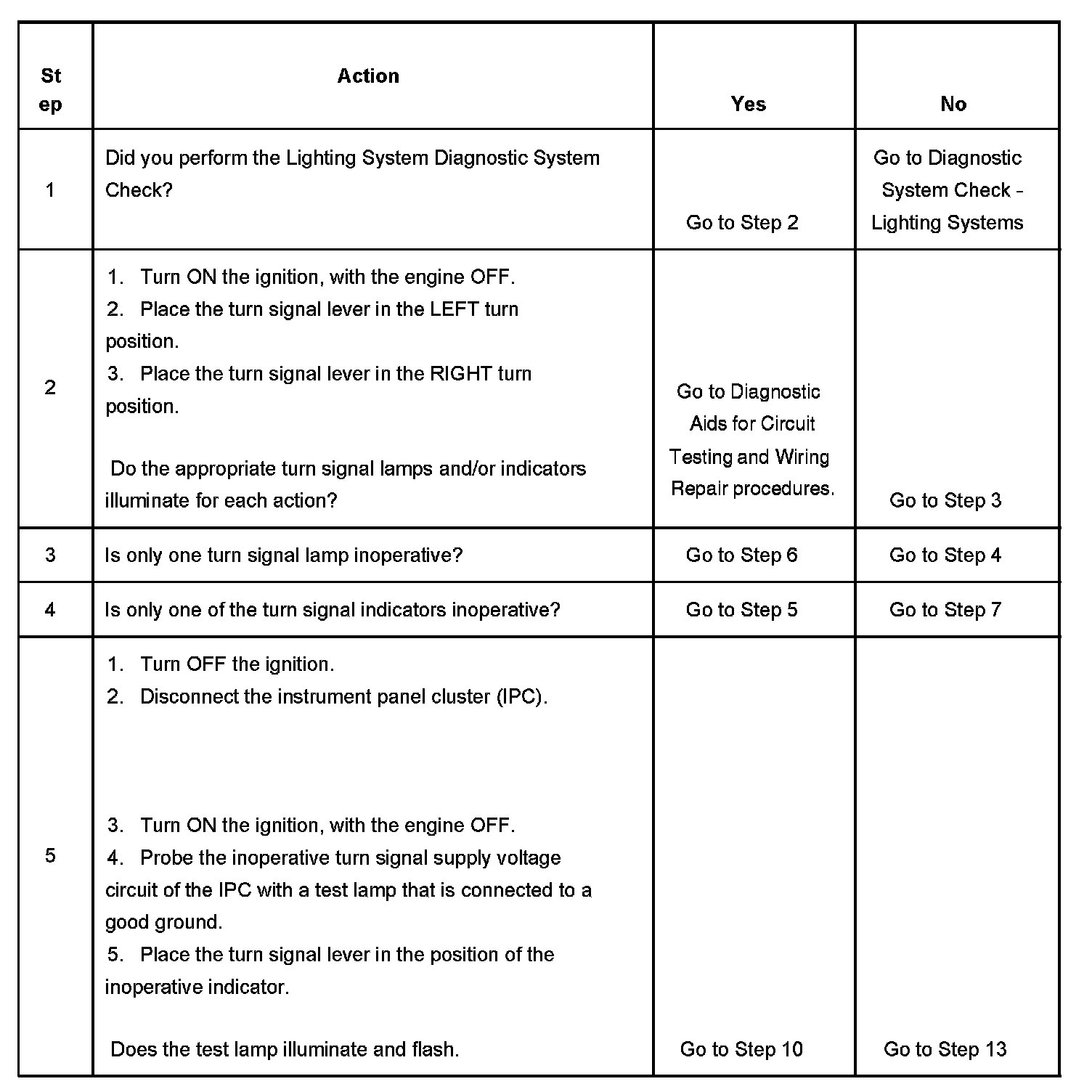 | Step | Action | Yes | No |
|---|---|---|---|
| 1 | Did you perform the Lighting System Diagnostic System Check? | Go to Step 2 | Go to Diagnostic System Check - Lighting Systems |
| 2 | 1. Turn ON the ignition, with the engine OFF. 2. Place the turn signal lever in the LEFT turn position. 3. Place the turn signal lever in the RIGHT turn position. Do the appropriate turn signal lamps and/or indicators illuminate for each action? | Go to Diagnostic Aids for Circuit Testing and Wiring Repair procedures. | Go to Step 3 |
| 3 | Is only one turn signal lamp inoperative? | Go to Step 6 | Go to Step 4 |
| 4 | Is only one of the turn signal indicators inoperative? | Go to Step 5 | Go to Step 7 |
| 5 | 1. Turn OFF the ignition. 2. Disconnect the instrument panel cluster (IPC). 3. Turn ON the ignition, with the engine OFF. 4. Probe the inoperative turn signal supply voltage circuit of the IPC with a test lamp that is connected to a good ground. 5. Place the turn signal lever in the position of the inoperative indicator. Does the test lamp illuminate and flash. | Go to Step 10 | Go to Step 13 |